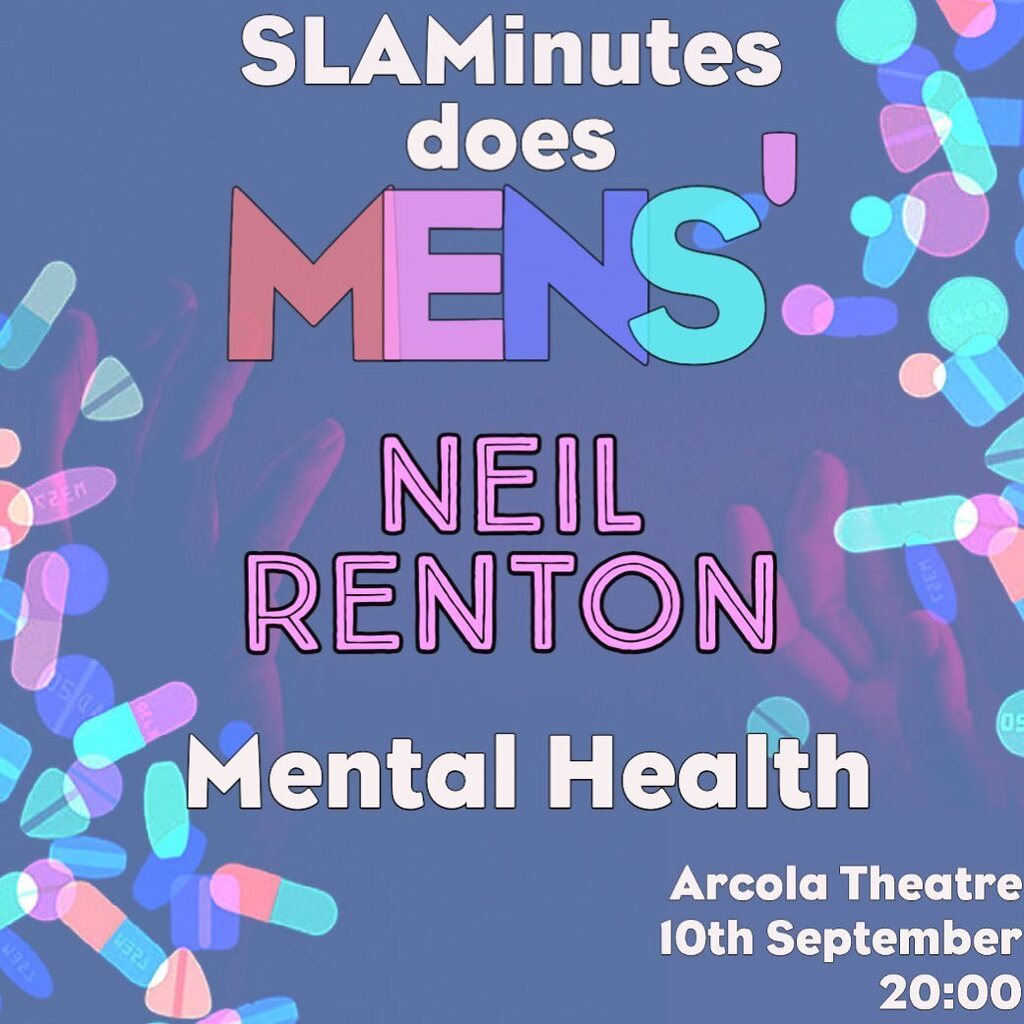 SLAMinutes does MENS'

NEIL RENTON

Mental Health

Arcola Theatre
10th September
20:00